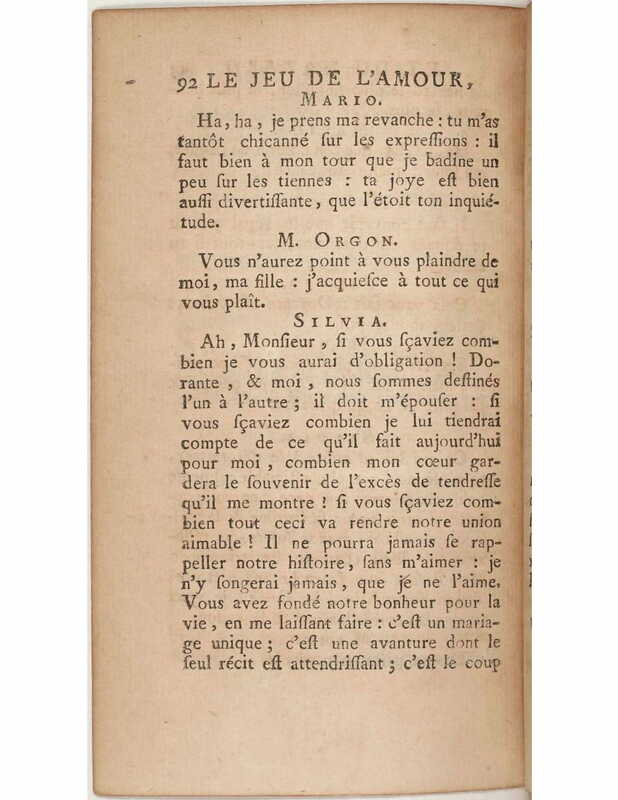 92 LE JEU DE L'AMOUR,

MARIO.

Ha, ha, je prens ma revanche : tu m'as tantôt chicanné ſur les expreſſions : il faut bien à mon tour que je badine un peu ſur les tiennes : ta joye eſt bien auſſi divertiſſante, que l'étoit ton inquiétude.

M. ORGON.

Vous n'aurez point à vous plaindre de moi, ma fille : j'acquieſce à tout ce qui vous plaît.

SILVIA.

Ah, Monſieur, ſi vous ſçaviez combien je vous aurai d'obligation ! Dorante, & moi, nous ſommes deſtinés l'un à l'autre ; il doit m'épouſer : ſi vous ſçaviez combien je lui tiendrai compte de ce qu'il fait aujourd'hui pour moi, combien mon cœur gardera le ſouvenir de l'excès de tendreſſe qu'il me montre ! ſi vous ſçaviez combien tout ceci va rendre notre union aimable ! Il ne pourra jamais ſe rappeller notre hiſtoire, ſans m'aimer : je n'y ſongerai jamais, que je ne l'aime. Vous avez fondé notre bonheur pour la vie, en me laiſſant faire : c'eſt un mariage unique ; c'eſt une avanture dont le ſeul récit eſt attendriſſant ; c'eſt le coup